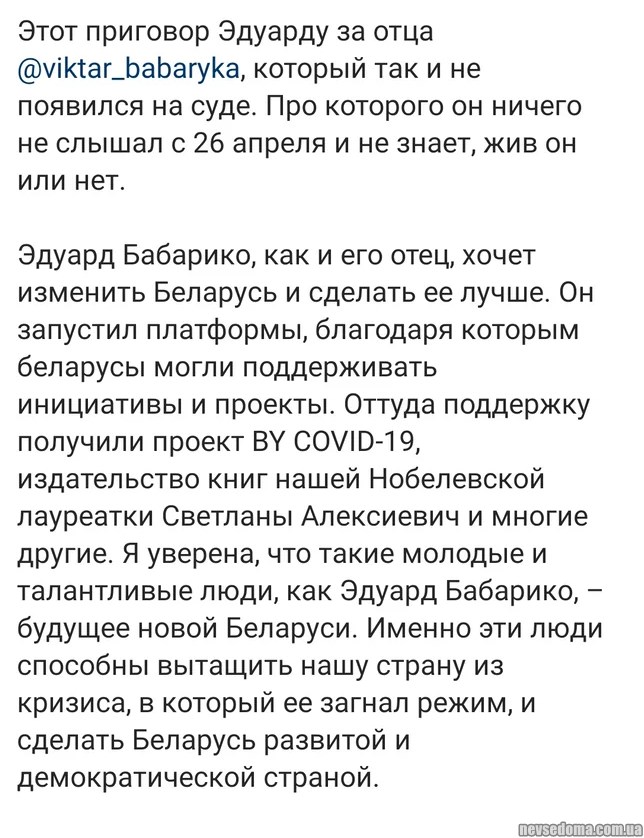 Этот приговор Эдуарду за отца @viktar_babaryka, который так и не появился на суде. Про которого он ничего не слышал с 26 апреля и не знает, жив он или нет.

Эдуард Бабарико, как и его отец, хочет изменить Беларусь и сделать ее лучше. Он запустил платформы, благодаря которым беларусы могли поддерживать инициативы и проекты. Оттуда поддержку получили проект BY COVID-19, издательство книг нашей Нобелевской лауреатки Светланы Алексиевич и многие другие. Я уверена, что такие молодые и талантливые люди, как Эдуард Бабарико, – будущее новой Беларуси. Именно эти люди способны вытащить нашу страну из кризиса, в который ее загнал режим, и сделать Беларусь развитой и демократической страной.

nevsedoma.com.ua